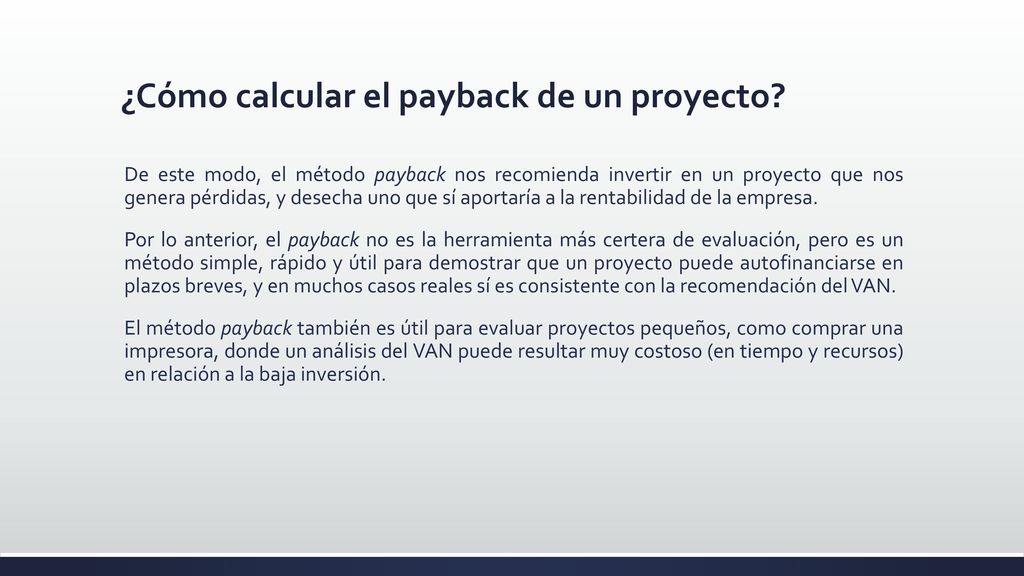 ¿Cómo calcular el payback de un proyecto?

De este modo, el método payback nos recomienda invertir en un proyecto que nos genera pérdidas, y desecha uno que sí aportaría a la rentabilidad de la empresa.

Por lo anterior, el payback no es la herramienta más certera de evaluación, pero es un método simple, rápido y útil para demostrar que un proyecto puede autofinanciarse en plazos breves, y en muchos casos reales sí es consistente con la recomendación del VAN.

El método payback también es útil para evaluar proyectos pequeños, como comprar una impresora, donde un análisis del VAN puede resultar muy costoso (en tiempo y recursos) en relación a la baja inversión.